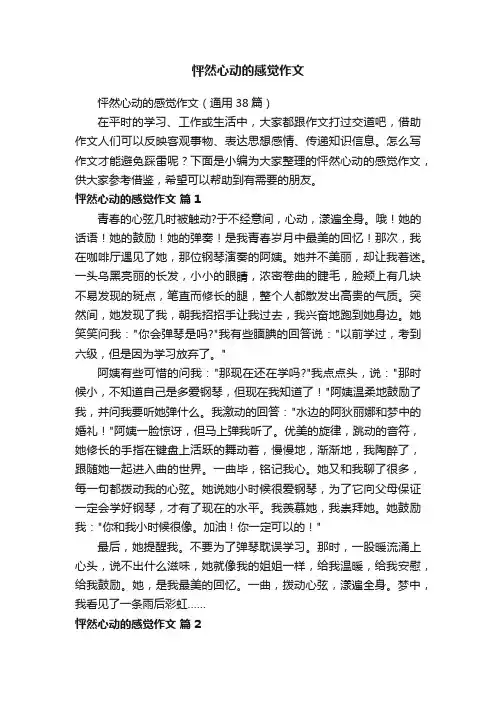 怦然心动的感觉作文

怦然心动的感觉作文（通用38篇）

在平时的学习、工作或生活中，大家都跟作文打过交道吧，借助作文人们可以反映客观事物、表达思想感情、传递知识信息。怎么写作文才能避免踩雷呢？下面是小编为大家整理的怦然心动的感觉作文，供大家参考借鉴，希望可以帮助到有需要的朋友。

怦然心动的感觉作文 篇1

青春的心弦几时被触动?于不经意间，心动，漾遍全身。哦！她的话语！她的鼓励！她的弹奏！是我青春岁月中最美的回忆！那次，我在咖啡厅遇见了她，那位钢琴演奏的阿姨。她并不美丽，却让我着迷。一头乌黑亮丽的长发，小小的眼睛，浓密卷曲的睫毛，脸颊上有几块不易发现的斑点，笔直而修长的腿，整个人都散发出高贵的气质。突然间，她发现了我，朝我招招手让我过去，我兴奋地跑到她身边。她笑笑问我："你会弹琴是吗?"我有些腼腆的回答说："以前学过，考到六级，但是因为学习放弃了。"

阿姨有些可惜的问我："那现在还在学吗?"我点点头，说："那时候小，不知道自己是多爱钢琴，但现在我知道了！"阿姨温柔地鼓励了我，并问我要听她弹什么。我激动的回答："水边的阿狄丽娜和梦中的婚礼！"阿姨一脸惊讶，但马上弹我听了。优美的旋律，跳动的音符，她修长的手指在键盘上活跃的舞动着，慢慢地，渐渐地，我陶醉了，跟随她一起进入曲的世界。一曲毕，铭记我心。她又和我聊了很多，每一句都拨动我的心弦。她说她小时候很爱钢琴，为了它向父母保证一定会学好钢琴，才有了现在的水平。我羡慕她，我崇拜她。她鼓励我："你和我小时候很像。加油！你一定可以的！"

最后，她提醒我。不要为了弹琴耽误学习。那时，一股暖流涌上心头，说不出什么滋味，她就像我的姐姐一样，给我温暖，给我安慰，给我鼓励。她，是我最美的回忆。一曲，拨动心弦，漾遍全身。梦中，我看见了一条雨后彩虹……

怦然心动的感觉作文 篇2